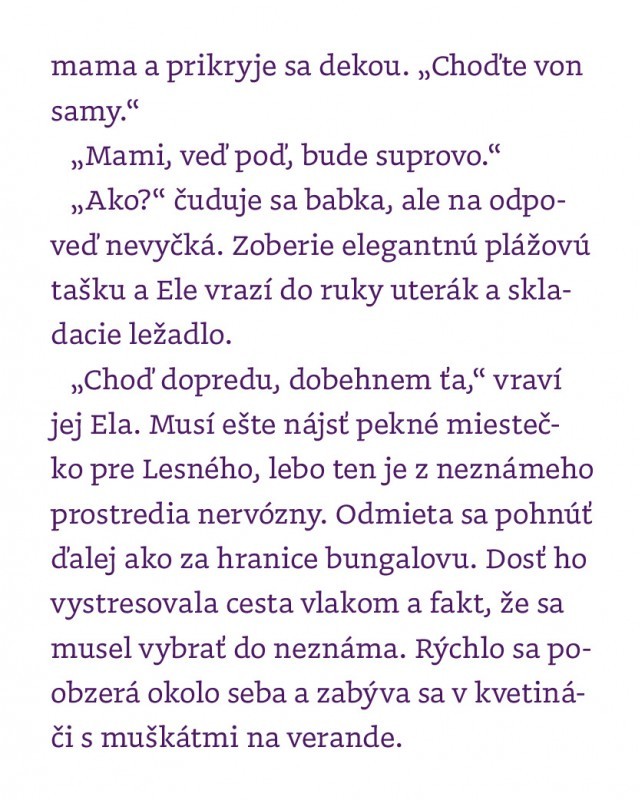 mama a prikryje sa dekou. „Choďte von samy.“

„Mami, veď poď, bude suprovo.“

„Ako?“ čuduje sa babka, ale na odpoveď nevyčká. Zoberie elegantnú plážovú tašku a Ele vrazí do ruky uterák a skladacie ležadlo.

„Choď dopredu, dobehnem ťa,“ vraví jej Ela. Musí ešte nájsť pekné miestečko pre Lesného, lebo ten je z neznámeho prostredia nervózny. Odmieta sa pohnúť ďalej ako za hranice bungalovu. Dosť ho vystresovala cesta vlakom a fakt, že sa musel vybrať do neznáma. Rýchlo sa poobzerá okolo seba a zabýva sa v kvetináči s muškátmi na verande.